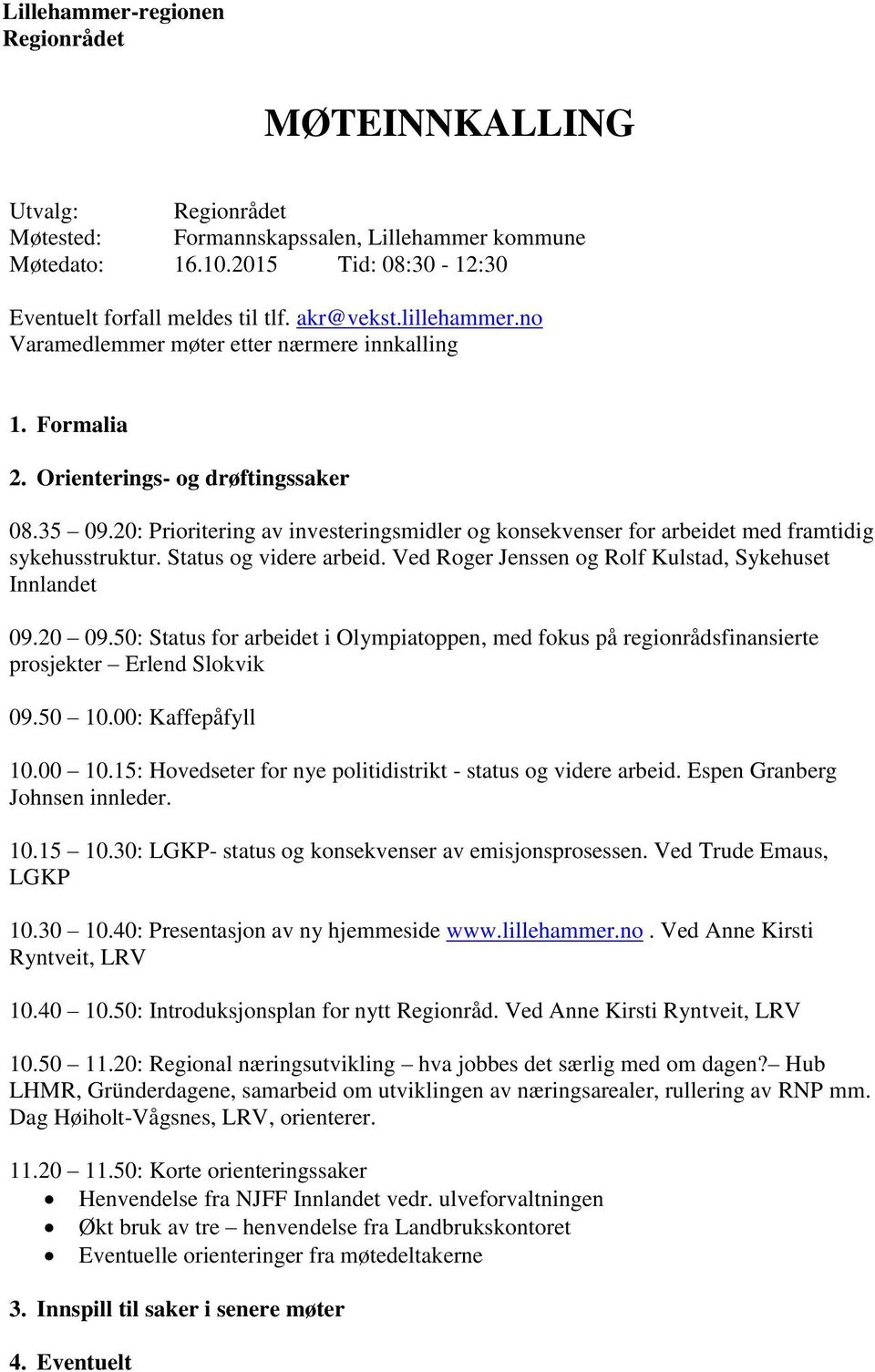 Lillehammer-regionen
Regionrådet

MØTEINNKALLING

Utvalg: Regionrådet
Møtested: Formannskapssalen, Lillehammer kommune
Møtedato: 16.10.2015 Tid: 08:30 - 12:30

Eventuelt forfall meldes til tlf. akr@vekst.lillehammer.no
Varamedlemmer møter etter nærmere innkalling

1. Formalia

2. Orienterings- og drøftingssaker

08.35 – 09.20: Prioritering av investeringsmidler og konsekvenser for arbeidet med framtidig sykehusstruktur. Status og videre arbeid. Ved Roger Jenssen og Rolf Kulstad, Sykehuset Innlandet

09.20 – 09.50: Status for arbeidet i Olympiatoppen, med fokus på regionrådsfinansierte prosjekter – Erlend Slokvik

09.50 – 10.00: Kaffepåfyll

10.00 – 10.15: Hovedseter for nye politidistrikt - status og videre arbeid. Espen Granberg Johnsen innleder.

10.15 – 10.30: LGKP- status og konsekvenser av emisjonsprosessen. Ved Trude Emaus, LGKP

10.30 – 10.40: Presentasjon av ny hjemmeside www.lillehammer.no . Ved Anne Kirsti Ryntveit, LRV

10.40 – 10.50: Introduksjonsplan for nytt Regionråd. Ved Anne Kirsti Ryntveit, LRV

10.50 – 11.20: Regional næringsutvikling – hva jobbes det særlig med om dagen?– Hub LHMR, Gründerdagene, samarbeid om utviklingen av næringsarealer, rullering av RNP mm. Dag Høiholt-Vågsnes, LRV, orienterer.

11.20 – 11.50: Korte orienteringssaker
• Henvendelse fra NJFF Innlandet vedr. ulveforvaltningen
• Økt bruk av tre – henvendelse fra Landbrukskontoret
• Eventuelle orienteringer fra møtedeltakerne

3. Innspill til saker i senere møter

4. Eventuelt